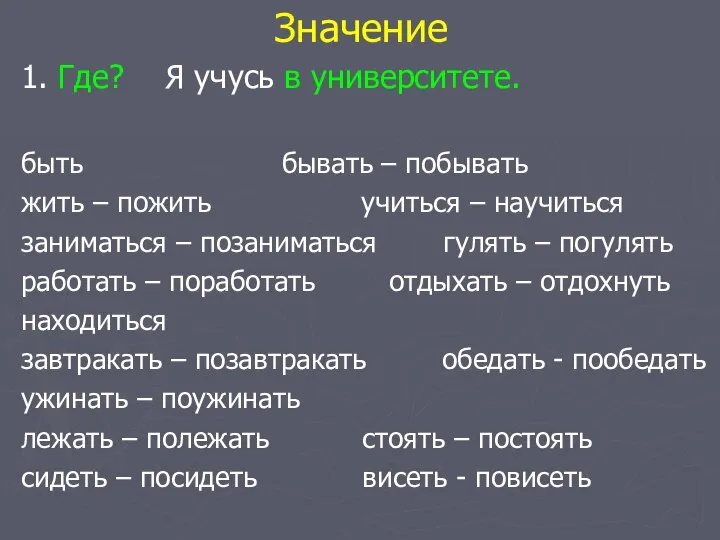 Значение

1. Где? Я учусь в университете.

быть бывать – побывать
жить – пожить учиться – научиться
заниматься – позаниматься гулять – погулять
работать – поработать отдыхать – отдохнуть
находиться
завтракать – позавтракать обедать - пообедать
ужинать – поужинать
лежать – полежать стоять – постоять
сидеть – посидеть висеть - повисеть